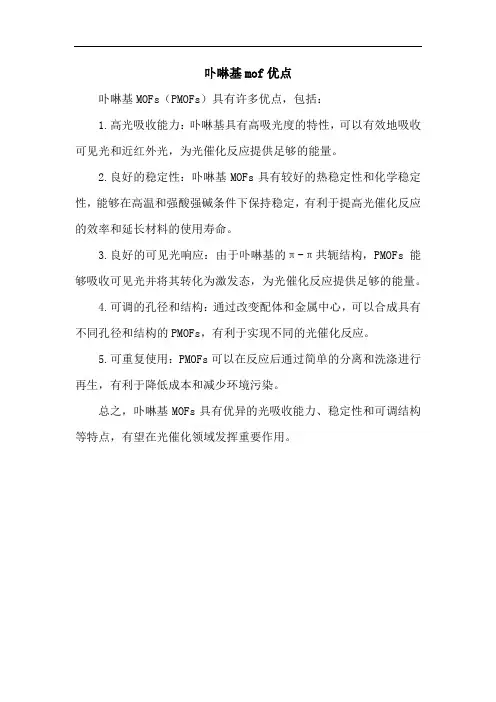 卟啉基mof优点

卟啉基MOFs（PMOFs）具有许多优点，包括：

1.高光吸收能力：卟啉基具有高吸光度的特性，可以有效地吸收可见光和近红外光，为光催化反应提供足够的能量。

2.良好的稳定性：卟啉基MOFs具有较好的热稳定性和化学稳定性，能够在高温和强酸强碱条件下保持稳定，有利于提高光催化反应的效率和延长材料的使用寿命。

3.良好的可见光响应：由于卟啉基的π-π共轭结构，PMOFs能够吸收可见光并将其转化为激发态，为光催化反应提供足够的能量。

4.可调的孔径和结构：通过改变配体和金属中心，可以合成具有不同孔径和结构的PMOFs，有利于实现不同的光催化反应。

5.可重复使用：PMOFs可以在反应后通过简单的分离和洗涤进行再生，有利于降低成本和减少环境污染。

总之，卟啉基MOFs具有优异的光吸收能力、稳定性和可调结构等特点，有望在光催化领域发挥重要作用。